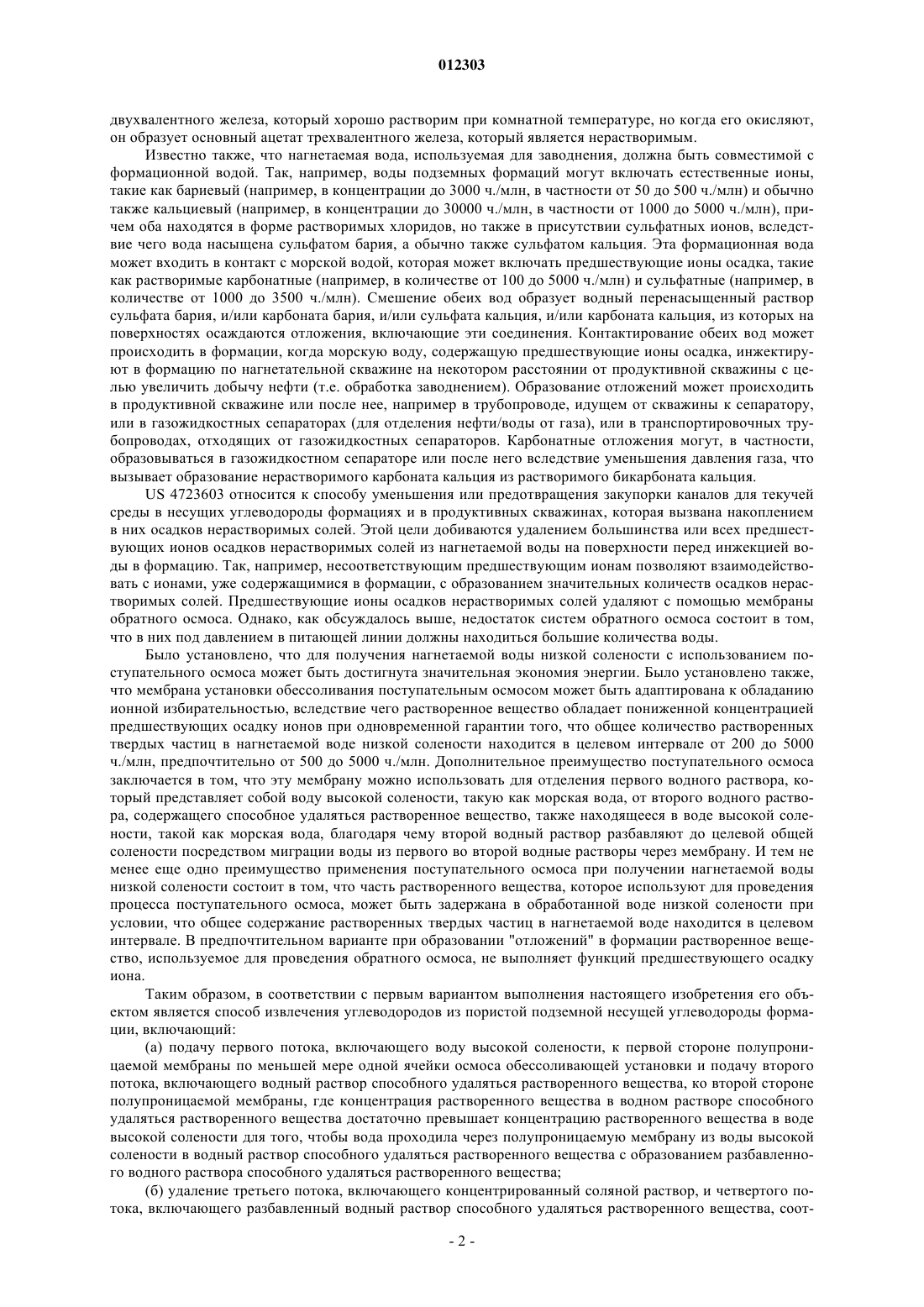 012303

двухвалентного железа, который хорошо растворим при комнатной температуре, но когда его окисляют, он образует основный ацетат трехвалентного железа, который является нерастворимым.

Известно также, что нагнетаемая вода, используемая для заводнения, должна быть совместимой с формационной водой. Так, например, воды подземных формаций могут включать естественные ионы, такие как бариевый (например, в концентрации до 3000 ч./млн, в частности от 50 до 500 ч./млн) и обычно также кальциевый (например, в концентрации до 30000 ч./млн, в частности от 1000 до 5000 ч./млн), причем оба находятся в форме растворимых хлоридов, но также в присутствии сульфатных ионов, вследствие чего вода насыщена сульфатом бария, а обычно также сульфатом кальция. Эта формационная вода может входить в контакт с морской водой, которая может включать предшествующие ионы осадка, такие как растворимые карбонатные (например, в количестве от 100 до 5000 ч./млн) и сульфатные (например, в количестве от 1000 до 3500 ч./млн). Смешение обеих вод образует водный перенасыщенный раствор сульфата бария, и/или карбоната бария, и/или сульфата кальция, и/или карбоната кальция, из которых на поверхностях осаждаются отложения, включающие эти соединения. Контактирование обеих вод может происходить в формации, когда морскую воду, содержащую предшествующие ионы осадка, инжектируют в формацию по нагнетательной скважине на некотором расстоянии от продуктивной скважины с целью увеличить добычу нефти (т.е. обработка заводнением). Образование отложений может происходить в продуктивной скважине или после нее, например в трубопроводе, идущем от скважины к сепаратору, или в газожидкостных сепараторах (для отделения нефти/воды от газа), или в транспортировочных трубопроводах, отходящих от газожидкостных сепараторов. Карбонатные отложения могут, в частности, образовываться в газожидкостном сепараторе или после него вследствие уменьшения давления газа, что вызывает образование нерастворимого карбоната кальция из растворимого бикарбоната кальция.

US 4723603 относится к способу уменьшения или предотвращения закупорки каналов для текучей среды в несущих углеводороды формациях и в продуктивных скважинах, которая вызвана накоплением в них осадков нерастворимых солей. Этой цели добиваются удалением большинства или всех предшествующих ионов осадков нерастворимых солей из нагнетаемой воды на поверхности перед инжекцией воды в формацию. Так, например, несоответствующим предшествующим ионам позволяют взаимодействовать с ионами, уже содержащимися в формации, с образованием значительных количеств осадков нерастворимых солей. Предшествующие ионы осадков нерастворимых солей удаляют с помощью мембраны обратного осмоса. Однако, как обсуждалось выше, недостаток систем обратного осмоса состоит в том, что в них под давлением в питающей линии должны находиться большие количества воды.

Было установлено, что для получения нагнетаемой воды низкой солености с использованием поступательного осмоса может быть достигнута значительная экономия энергии. Было установлено также, что мембрана установки обессоливания поступательным осмосом может быть адаптирована к обладанию ионной избирательностью, вследствие чего растворенное вещество обладает пониженной концентрацией предшествующих осадку ионов при одновременной гарантии того, что общее количество растворенных твердых частиц в нагнетаемой воде низкой солености находится в целевом интервале от 200 до 5000 ч./млн, предпочтительно от 500 до 5000 ч./млн. Дополнительное преимущество поступательного осмоса заключается в том, что эту мембрану можно использовать для отделения первого водного раствора, который представляет собой воду высокой солености, такую как морская вода, от второго водного раствора, содержащего способное удаляться растворенное вещество, также находящееся в воде высокой солености, такой как морская вода, благодаря чему второй водный раствор разбавляют до целевой общей солености посредством миграции воды из первого во второй водные растворы через мембрану. И тем не менее еще одно преимущество применения поступательного осмоса при получении нагнетаемой воды низкой солености состоит в том, что часть растворенного вещества, которое используют для проведения процесса поступательного осмоса, может быть задержана в обработанной воде низкой солености при условии, что общее содержание растворенных твердых частиц в нагнетаемой воде находится в целевом интервале. В предпочтительном варианте при образовании "отложений" в формации растворенное вещество, используемое для проведения обратного осмоса, не выполняет функций предшествующего осадку иона.

Таким образом, в соответствии с первым вариантом выполнения настоящего изобретения его объектом является способ извлечения углеводородов из пористой подземной несущей углеводороды формации, включающий:

(а) подачу первого потока, включающего воду высокой солености, к первой стороне полупроницаемой мембраны по меньшей мере одной ячейки осмоса обессоливающей установки и подачу второго потока, включающего водный раствор способного удаляться растворенного вещества, ко второй стороне полупроницаемой мембраны, где концентрация растворенного вещества в водном растворе способного удаляться растворенного вещества достаточно превышает концентрацию растворенного вещества в воде высокой солености для того, чтобы вода проходила через полупроницаемую мембрану из воды высокой солености в водный раствор способного удаляться растворенного вещества с образованием разбавленного водного раствора способного удаляться растворенного вещества;

(б) удаление третьего потока, включающего концентрированный соляной раствор, и четвертого потока, включающего разбавленный водный раствор способного удаляться растворенного вещества, соот-

- 2 -